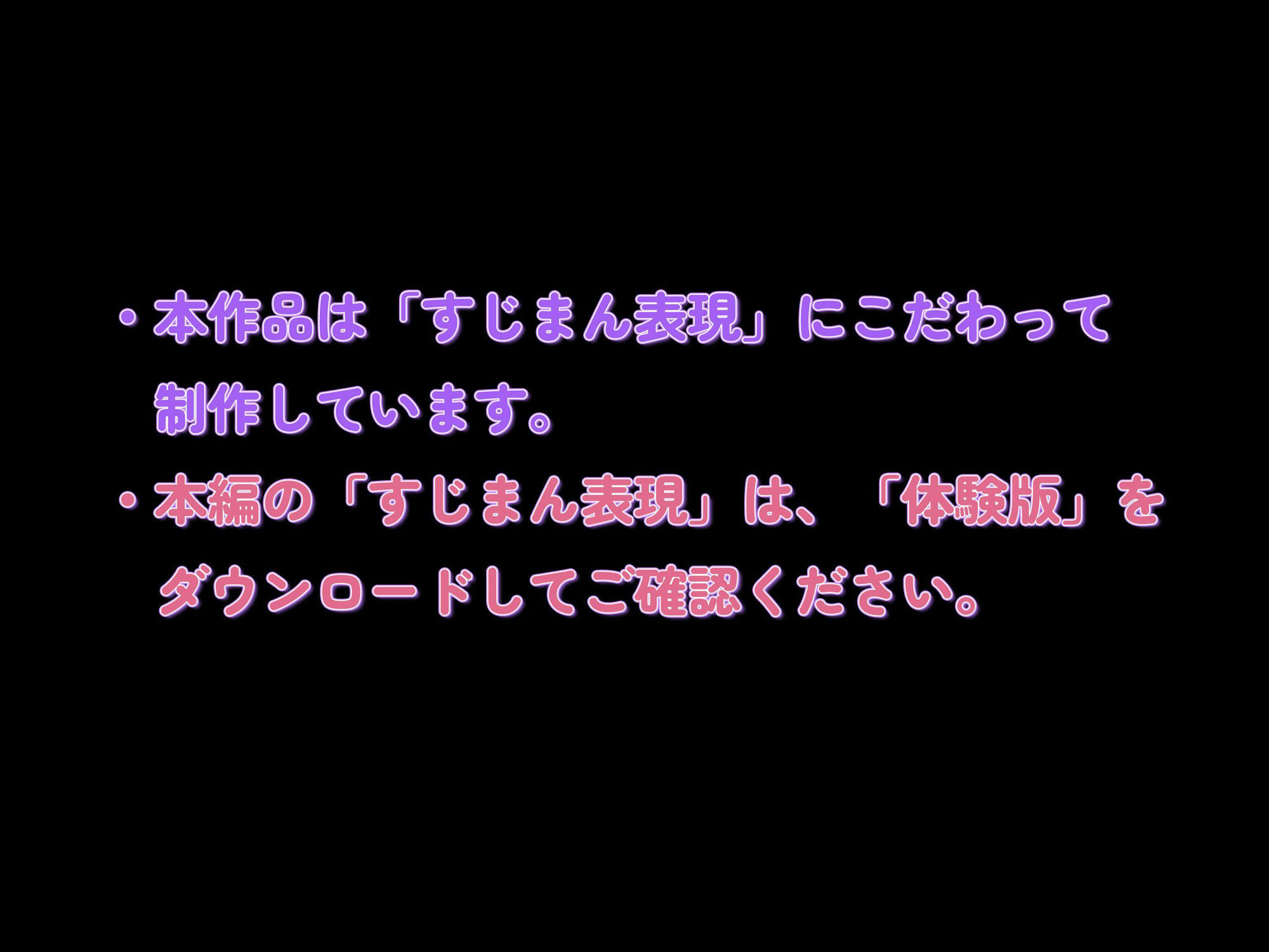 ・本作品は「すじまん表現」にこだわって制作しています。

・本編の「すじまん表現」は、「体験版」をダウンロードしてご確認ください。